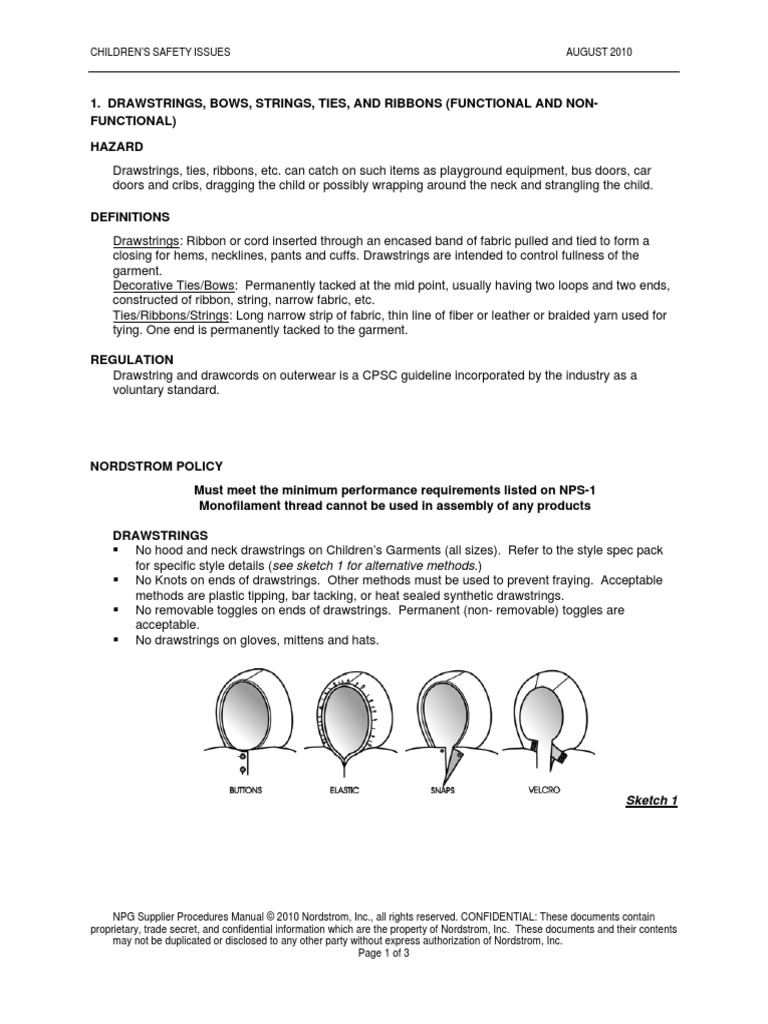 CHILDREN'S SAFETY ISSUES AUGUST 2010

1. DRAWSTRINGS, BOWS, STRINGS, TIES, AND RIBBONS (FUNCTIONAL AND NON-FUNCTIONAL)

HAZARD

Drawstrings, ties, ribbons, etc. can catch on such items as playground equipment, bus doors, car doors and cribs, dragging the child or possibly wrapping around the neck and strangling the child.

DEFINITIONS

Drawstrings: Ribbon or cord inserted through an encased band of fabric pulled and tied to form a closing for hems, necklines, pants and cuffs. Drawstrings are intended to control fullness of the garment.
Decorative Ties/Bows: Permanently tacked at the mid point, usually having two loops and two ends, constructed of ribbon, string, narrow fabric, etc.
Ties/Ribbons/Strings: Long narrow strip of fabric, thin line of fiber or leather or braided yarn used for tying. One end is permanently tacked to the garment.

REGULATION
Drawstring and drawcords on outerwear is a CPSC guideline incorporated by the industry as a voluntary standard.

NORDSTROM POLICY

Must meet the minimum performance requirements listed on NPS-1
Monofilament thread cannot be used in assembly of any products

DRAWSTRINGS
▪ No hood and neck drawstrings on Children's Garments (all sizes). Refer to the style spec pack for specific style details (see sketch 1 for alternative methods.)
▪ No Knots on ends of drawstrings. Other methods must be used to prevent fraying. Acceptable methods are plastic tipping, bar tacking, or heat sealed synthetic drawstrings.
▪ No removable toggles on ends of drawstrings. Permanent (non- removable) toggles are acceptable.
▪ No drawstrings on gloves, mittens and hats.

BUTTONS ELASTIC SNAPS VELCRO

Sketch 1

NPG Supplier Procedures Manual © 2010 Nordstrom, Inc., all rights reserved. CONFIDENTIAL: These documents contain proprietary, trade secret, and confidential information which are the property of Nordstrom, Inc. These documents and their contents may not be duplicated or disclosed to any other party without express authorization of Nordstrom, Inc.
Page 1 of 3